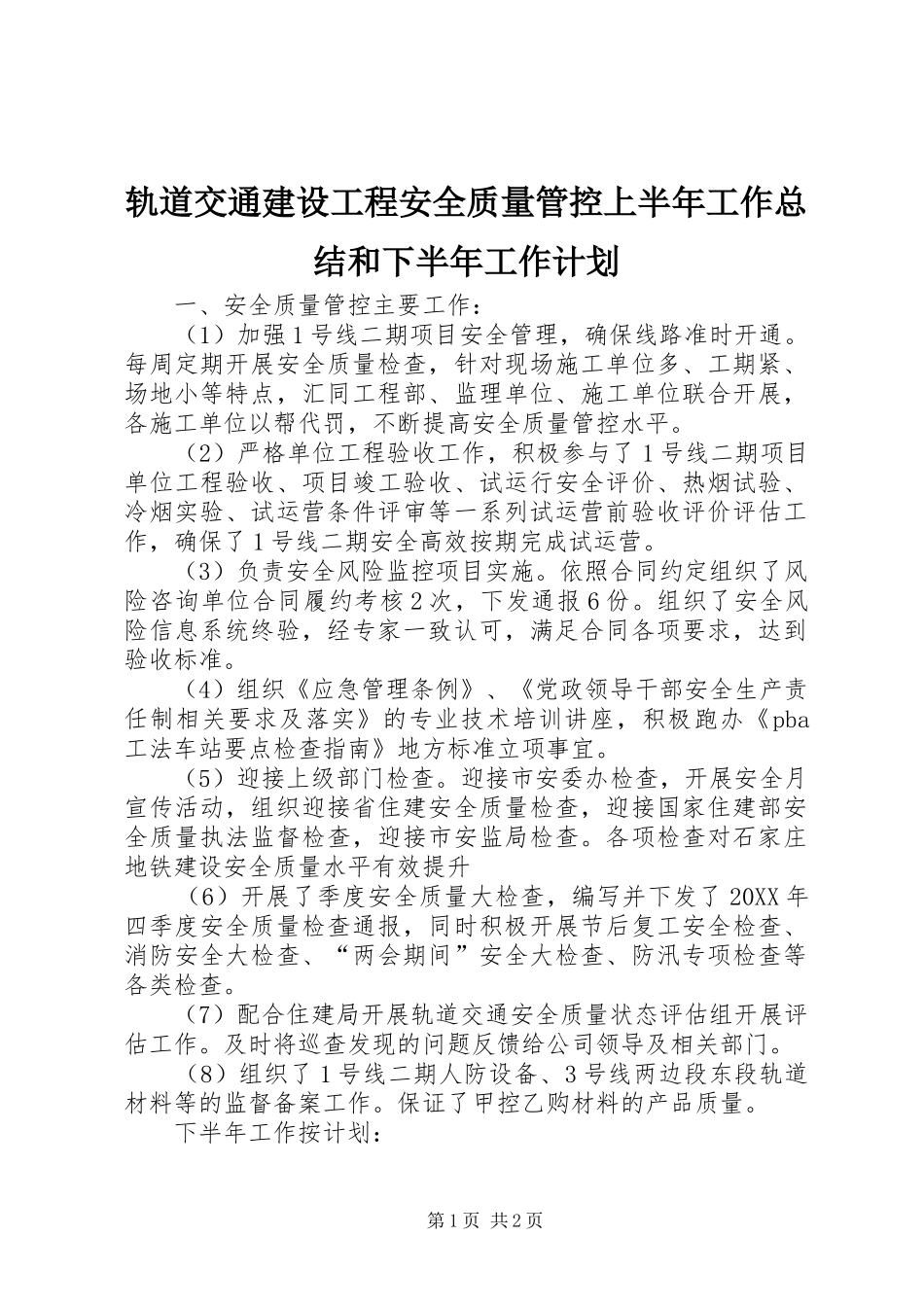 轨道交通建设工程安全质量管控上半年工作总结和下半年工作计划

一、安全质量管控主要工作：

（1）加强1号线二期项目安全管理，确保线路准时开通。每周定期开展安全质量检查，针对现场施工单位多、工期紧、场地小等特点，汇同工程部、监理单位、施工单位联合开展，各施工单位以帮代罚，不断提高安全质量管控水平。

（2）严格单位工程验收工作，积极参与了1号线二期项目单位工程验收、项目竣工验收、试运行安全评价、热烟试验、冷烟实验、试运营条件评审等一系列试运营前验收评价评估工作，确保了1号线二期安全高效按期完成试运营。

（3）负责安全风险监控项目实施。依照合同约定组织了风险咨询单位合同履约考核2次，下发通报6份。组织了安全风险信息系统终验，经专家一致认可，满足合同各项要求，达到验收标准。

（4）组织《应急管理条例》、《党政领导干部安全生产责任制相关要求及落实》的专业技术培训讲座，积极跑办《pba工法车站要点检查指南》地方标准立项事宜。

（5）迎接上级部门检查。迎接市安委办检查，开展安全月宣传活动，组织迎接省住建安全质量检查，迎接国家住建部安全质量执法监督检查，迎接市安监局检查。各项检查对石家庄地铁建设安全质量水平有效提升

（6）开展了季度安全质量大检查，编写并下发了20XX年四季度安全质量检查通报，同时积极开展节后复工安全检查、消防安全大检查、“两会期间”安全大检查、防汛专项检查等各类检查。

（7）配合住建局开展轨道交通安全质量状态评估组开展评估工作。及时将巡查发现的问题反馈给公司领导及相关部门。

（8）组织了1号线二期人防设备、3号线两边段东段轨道材料等的监督备案工作。保证了甲控乙购材料的产品质量。

下半年工作按计划：

第1页 共2页